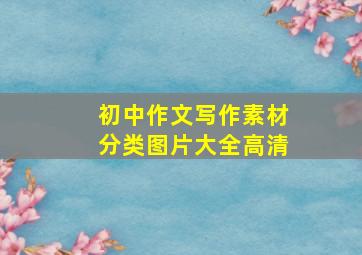 初中作文写作素材分类图片大全高清